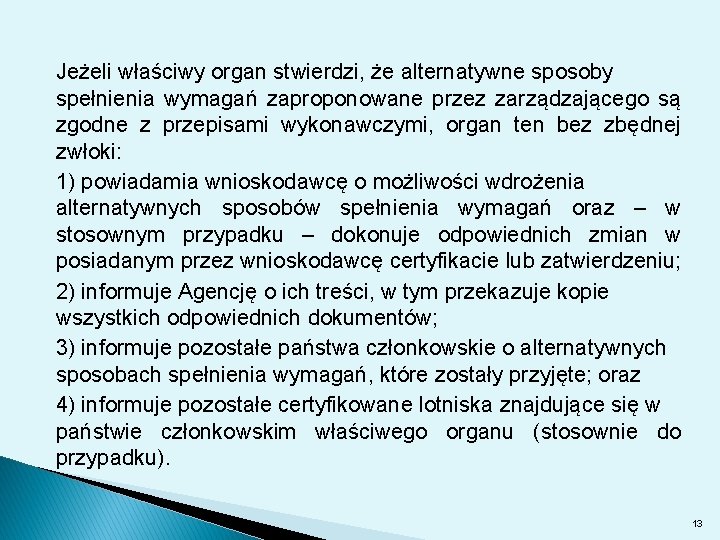 Jeżeli właściwy organ stwierdzi, że alternatywne sposoby spełnienia wymagań zaproponowane przez zarządzającego są zgodne z przepisami wykonawczymi, organ ten bez zbędnej zwłoki:

1) powiadamia wnioskodawcę o możliwości wdrożenia alternatywnych sposobów spełnienia wymagań oraz – w stosownym przypadku – dokonuje odpowiednich zmian w posiadanym przez wnioskodawcę certyfikacie lub zatwierdzeniu;

2) informuje Agencję o ich treści, w tym przekazuje kopie wszystkich odpowiednich dokumentów;

3) informuje pozostałe państwa członkowskie o alternatywnych sposobach spełnienia wymagań, które zostały przyjęte; oraz

4) informuje pozostałe certyfikowane lotniska znajdujące się w państwie członkowskim właściwego organu (stosownie do przypadku).

13